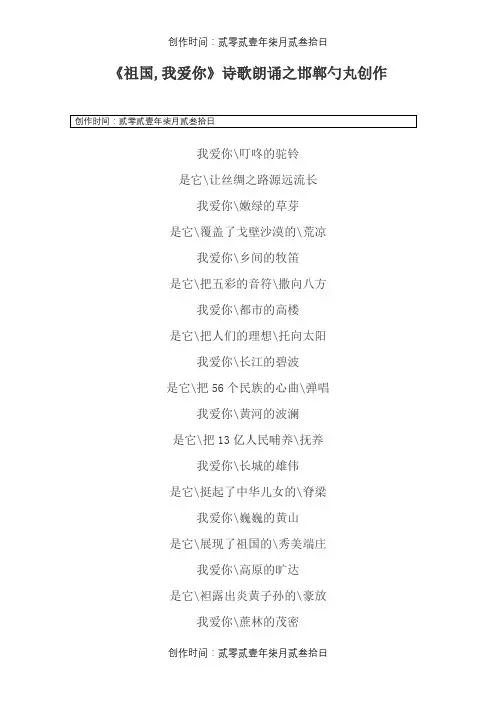 创作时间：贰零贰壹年柒月贰叁拾日

《祖国，我爱你》诗歌朗诵之邯郸勺丸创作

创作时间：贰零贰壹年柒月贰叁拾日

我爱你\叮咚的驼铃

是它\让丝绸之路源远流长

我爱你\嫩绿的草芽

是它\覆盖了戈壁沙漠的\荒凉

我爱你\乡间的牧笛

是它\把五彩的音符\撒向八方

我爱你\都市的高楼

是它\把人们的理想\托向太阳

我爱你\长江的碧波

是它\把 56 个民族的心曲\弹唱

我爱你\黄河的波澜

是它\把 13 亿人民哺养\抚养

我爱你\长城的雄伟

是它\挺起了中华儿女的\脊梁

我爱你\巍巍的黄山

是它\展现了祖国的\秀美端庄

我爱你\高原的旷达

是它\袒露出炎黄子孙的\豪放

我爱你\蔗林的茂密

创作时间：贰零贰壹年柒月贰叁拾日